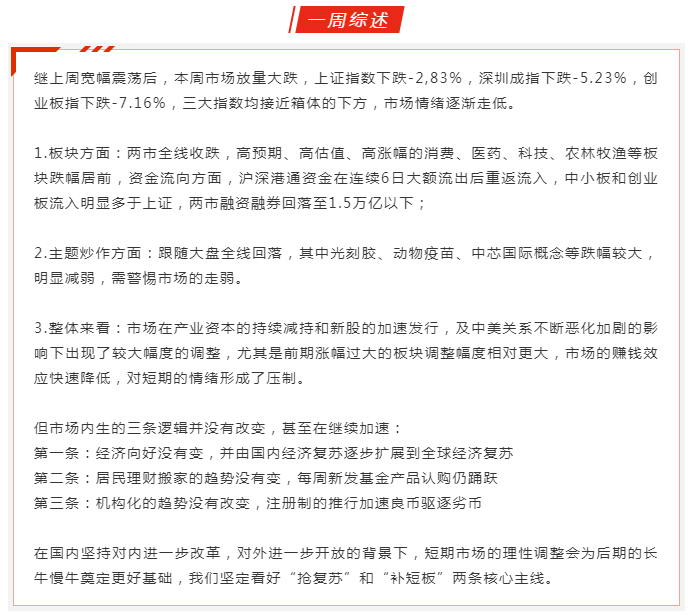 一周综述

继上周宽幅震荡后，本周市场放量大跌，上证指数下跌-2,83%，深圳成指下跌-5.23%，创业板指下跌-7.16%，三大指数均接近箱体的下方，市场情绪逐渐走低。

1.板块方面：两市全线收跌，高预期、高估值、高涨幅的消费、医药、科技、农林牧渔等板块跌幅居前，资金流向方面，沪深港通资金在连续6日大额流出后重返流入，中小板和创业板流入明显多于上证，两市融资融券回落至1.5万亿以下；

2.主题炒作方面：跟随大盘全线回落，其中光刻胶、动物疫苗、中芯国际概念等跌幅较大，明显减弱，需警惕市场的走弱。

3.整体来看：市场在产业资本的持续减持和新股的加速发行，及中美关系不断恶化加剧的影响下出现了较大幅度的调整，尤其是前期涨幅过大的板块调整幅度相对更大，市场的赚钱效应快速降低，对短期的情绪形成了压制。

但市场内生的三条逻辑并没有改变，甚至在继续加速：
第一条：经济向好没有变，并由国内经济复苏逐步扩展到全球经济复苏
第二条：居民理财搬家的趋势没有变，每周新发基金产品认购仍踊跃
第三条：机构化的趋势没有改变，注册制的推行加速良币驱逐劣币

在国内坚持对内进一步改革，对外进一步开放的背景下，短期市场的理性调整会为后期的长牛慢牛奠定更好基础，我们坚定看好“抢复苏”和“补短板”两条核心主线。